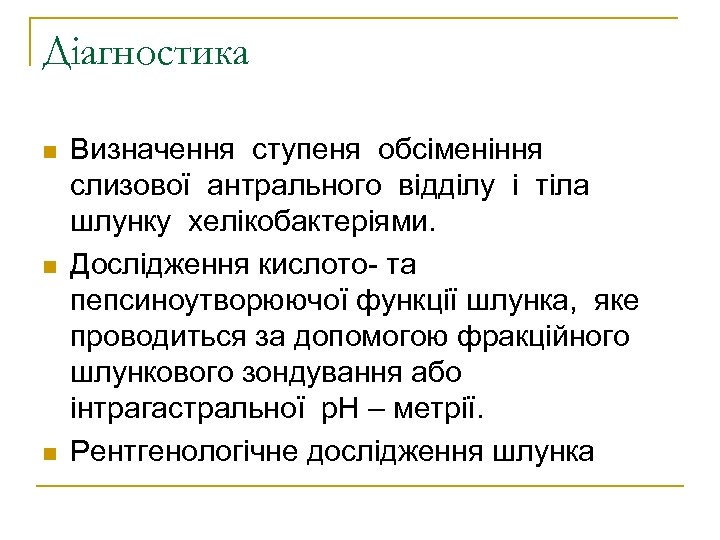 Діагностика

- Визначення ступеня обсіменіння слизової антрального відділу і тіла шлунку хелікобактеріями.
- Дослідження кислото- та пепсиноутворюючої функції шлунка, яке проводиться за допомогою фракційного шлункового зондування або інтрагастральної рН – метрії.
- Рентгенологічне дослідження шлунка